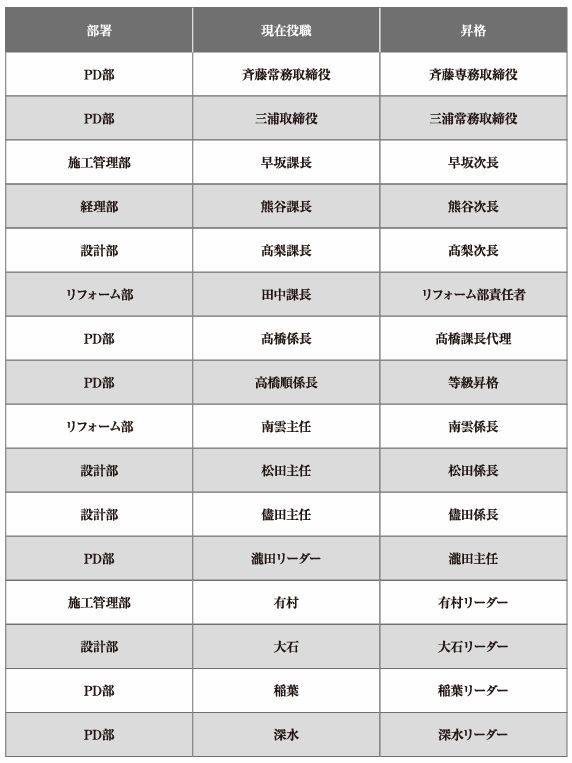 | 部署 | 現在役職 | 昇格 |
|---|---|---|
| PD部 | 斉藤常務取締役 | 斉藤専務取締役 |
| PD部 | 三浦取締役 | 三浦常務取締役 |
| 施工管理部 | 早坂課長 | 早坂次長 |
| 経理部 | 熊谷課長 | 熊谷次長 |
| 設計部 | 高梨課長 | 高梨次長 |
| リフォーム部 | 田中課長 | リフォーム部責任者 |
| PD部 | 高橋係長 | 高橋課長代理 |
| PD部 | 高橋順係長 | 等級昇格 |
| リフォーム部 | 南雲主任 | 南雲係長 |
| 設計部 | 松田主任 | 松田係長 |
| 設計部 | 儘田主任 | 儘田係長 |
| PD部 | 瀧田リーダー | 瀧田主任 |
| 施工管理部 | 有村 | 有村リーダー |
| 設計部 | 大石 | 大石リーダー |
| PD部 | 稲葉 | 稲葉リーダー |
| PD部 | 深水 | 深水リーダー |